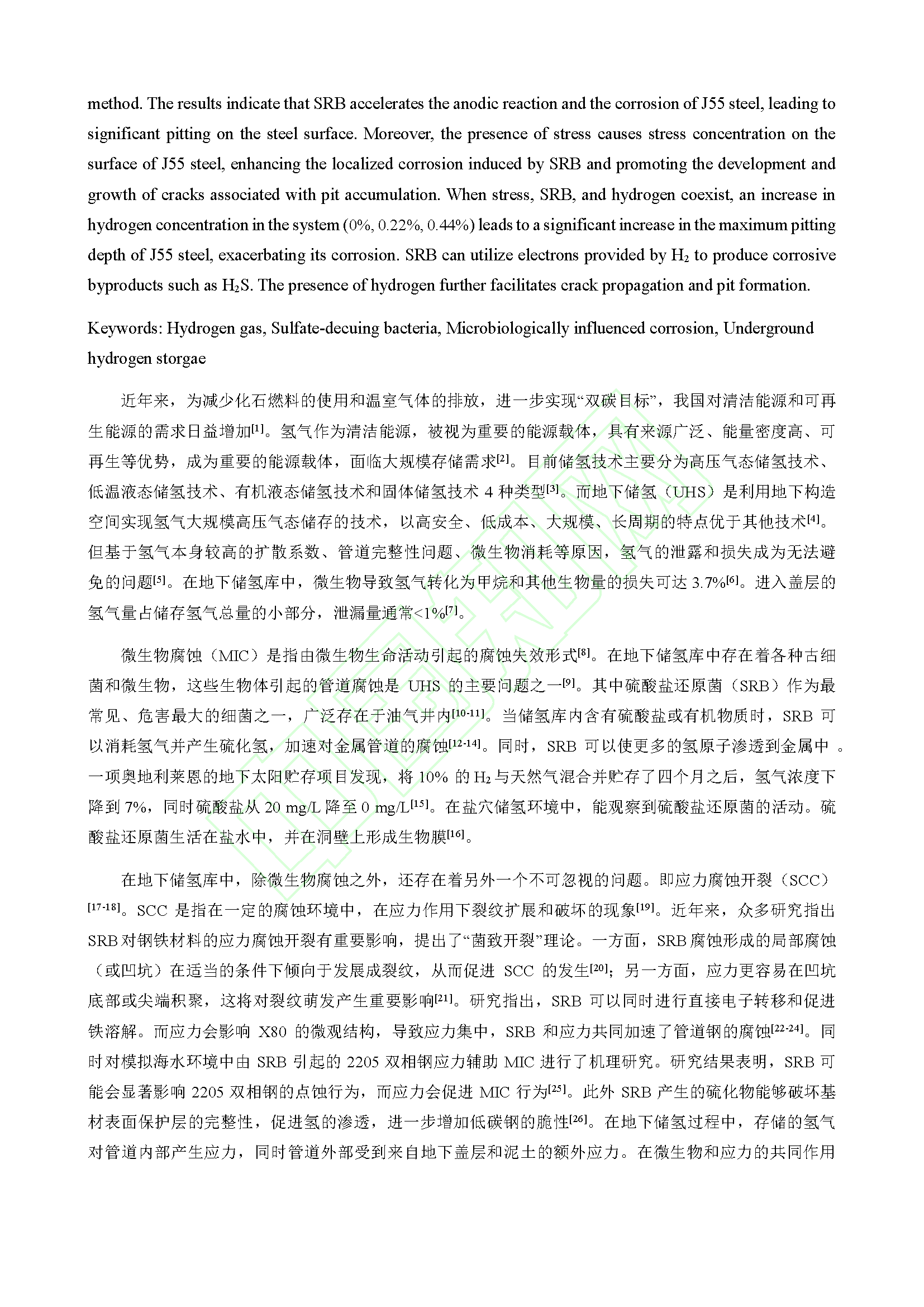 method. The results indicate that SRB accelerates the anodic reaction and the corrosion of J55 steel, leading to significant pitting on the steel surface. Moreover, the presence of stress causes stress concentration on the surface of J55 steel, enhancing the localized corrosion induced by SRB and promoting the development and growth of cracks associated with pit accumulation. When stress, SRB, and hydrogen coexist, an increase in hydrogen concentration in the system (0%, 0.22%, 0.44%) leads to a significant increase in the maximum pitting depth of J55 steel, exacerbating its corrosion. SRB can utilize electrons provided by $H_2$ to produce corrosive byproducts such as $H_2S$. The presence of hydrogen further facilitates crack propagation and pit formation.

Keywords: Hydrogen gas, Sulfate-decuing bacteria, Microbiologically influenced corrosion, Underground hydrogen storgae

近年来，为减少化石燃料的使用和温室气体的排放，进一步实现“双碳目标”，我国对清洁能源和可再生能源的需求日益增加$^{[1]}$。氢气作为清洁能源，被视为重要的能源载体，具有来源广泛、能量密度高、可再生等优势，成为重要的能源载体，面临大规模存储需求$^{[2]}$。目前储氢技术主要分为高压气态储氢技术、低温液态储氢技术、有机液态储氢技术和固体储氢技术 4 种类型$^{[3]}$。而地下储氢（UHS）是利用地下构造空间实现氢气大规模高压气态储存的技术，以高安全、低成本、大规模、长周期的特点优于其他技术$^{[4]}$。但基于氢气本身较高的扩散系数、管道完整性问题、微生物消耗等原因，氢气的泄露和损失成为无法避免的问题$^{[5]}$。在地下储氢库中，微生物导致氢气转化为甲烷和其他生物量的损失可达 3.7%$^{[6]}$。进入盖层的氢气量占储存氢气总量的小部分，泄漏量通常<1%$^{[7]}$。

微生物腐蚀（MIC）是指由微生物生命活动引起的腐蚀失效形式$^{[8]}$。在地下储氢库中存在着各种古细菌和微生物，这些生物体引起的管道腐蚀是 UHS 的主要问题之一$^{[9]}$。其中硫酸盐还原菌（SRB）作为最常见、危害最大的细菌之一，广泛存在于油气井内$^{[10-11]}$。当储氢库内含有硫酸盐或有机物质时，SRB 可以消耗氢气并产生硫化氢，加速对金属管道的腐蚀$^{[12-14]}$。同时，SRB 可以使更多的氢原子渗透到金属中 。一项奥地利莱恩的地下太阳贮存项目发现，将 10% 的 $H_2$ 与天然气混合并贮存了四个月之后，氢气浓度下降到 7%，同时硫酸盐从 20 mg/L 降至 0 mg/L$^{[15]}$。在盐穴储氢环境中，能观察到硫酸盐还原菌的活动。硫酸盐还原菌生活在盐水中，并在洞壁上形成生物膜$^{[16]}$。

在地下储氢库中，除微生物腐蚀之外，还存在着另外一个不可忽视的问题。即应力腐蚀开裂（SCC）$^{[17-18]}$。SCC 是指在一定的腐蚀环境中，在应力作用下裂纹扩展和破坏的现象$^{[19]}$。近年来，众多研究指出 SRB 对钢铁材料的应力腐蚀开裂有重要影响，提出了“菌致开裂”理论。一方面，SRB 腐蚀形成的局部腐蚀（或凹坑）在适当的条件下倾向于发展成裂纹，从而促进 SCC 的发生$^{[20]}$；另一方面，应力更容易在凹坑底部或尖端积聚，这将对裂纹萌发产生重要影响$^{[21]}$。研究指出，SRB 可以同时进行直接电子转移和促进铁溶解。而应力会影响 X80 的微观结构，导致应力集中，SRB 和应力共同加速了管道钢的腐蚀$^{[22-24]}$。同时对模拟海水环境中由 SRB 引起的 2205 双相钢应力辅助 MIC 进行了机理研究。研究结果表明，SRB 可能会显著影响 2205 双相钢的点蚀行为，而应力会促进 MIC 行为$^{[25]}$。此外 SRB 产生的硫化物能够破坏基材表面保护层的完整性，促进氢的渗透，进一步增加低碳钢的脆性$^{[26]}$。在地下储氢过程中，存储的氢气对管道内部产生应力，同时管道外部受到来自地下盖层和泥土的额外应力。在微生物和应力的共同作用